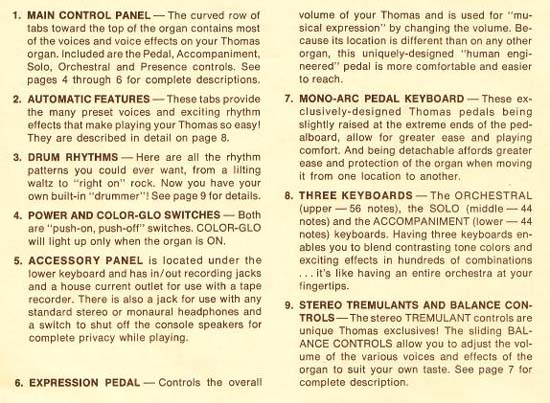 1. MAIN CONTROL PANEL — The curved row of tabs toward the top of the organ contains most of the voices and voice effects on your Thomas organ. Included are the Pedal, Accompaniment, Solo, Orchestral and Presence controls. See pages 4 through 6 for complete descriptions.

2. AUTOMATIC FEATURES — These tabs provide the many preset voices and exciting rhythm effects that make playing your Thomas so easy! They are described in detail on page 8.

3. DRUM RHYTHMS — Here are all the rhythm patterns you could ever want, from a lilting waltz to "right on" rock. Now you have your own built-in "drummer"! See page 9 for details.

4. POWER AND COLOR-GLO SWITCHES — Both are "push-on, push-off" switches. COLOR-GLO will light up only when the organ is ON.

5. ACCESSORY PANEL is located under the lower keyboard and has in/out recording jacks and a house current outlet for use with a tape recorder. There is also a jack for use with any standard stereo or monaural headphones and a switch to shut off the console speakers for complete privacy while playing.

6. EXPRESSION PEDAL — Controls the overall volume of your Thomas and is used for "musical expression" by changing the volume. Because its location is different than on any other organ, this uniquely-designed "human engineered" pedal is more comfortable and easier to reach.

7. MONO-ARC PEDAL KEYBOARD — These exclusively-designed Thomas pedals being slightly raised at the extreme ends of the pedalboard, allow for greater ease and playing comfort. And being detachable affords greater ease and protection of the organ when moving it from one location to another.

8. THREE KEYBOARDS — The ORCHESTRAL (upper — 56 notes), the SOLO (middle — 44 notes) and the ACCOMPANIMENT (lower — 44 notes) keyboards. Having three keyboards enables you to blend contrasting tone colors and exciting effects in hundreds of combinations . . . it's like having an entire orchestra at your fingertips.

9. STEREO TREMULANTS AND BALANCE CONTROLS — The stereo TREMULANT controls are unique Thomas exclusives! The sliding BALANCE CONTROLS allow you to adjust the volume of the various voices and effects of the organ to suit your own taste. See page 7 for complete description.